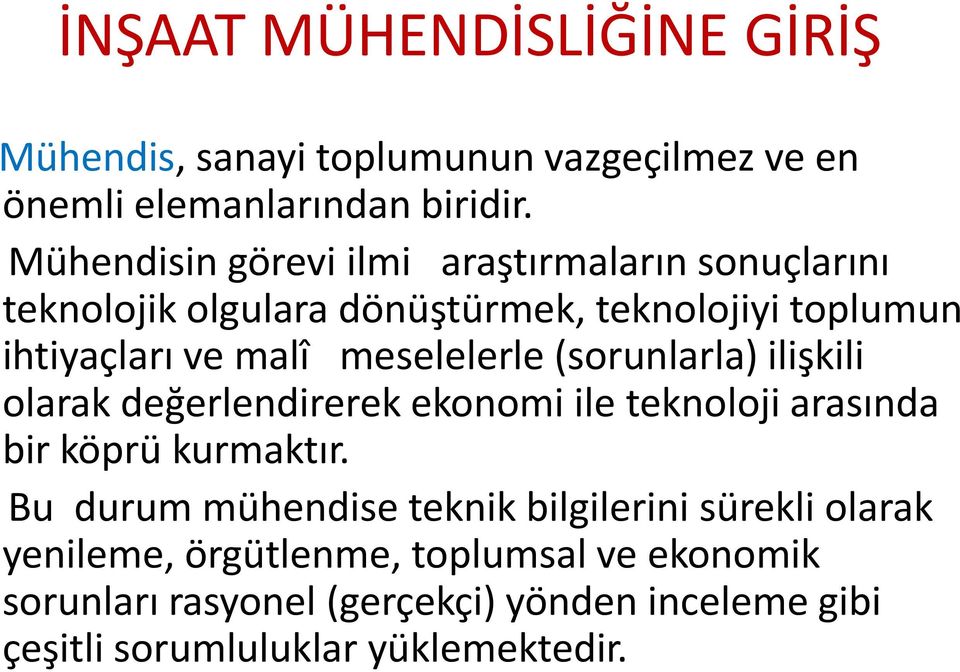 İNŞAAT MÜHENDİSLİĞİNE GİRİŞ

Mühendis, sanayi toplumunun vazgeçilmez ve en önemli elemanlarından biridir.

Mühendisin görevi ilmi araştırmaların sonuçlarını teknolojik olgulara dönüştürmek, teknolojiyi toplumun ihtiyaçları ve malî meselelerle (sorunlarla) ilişkili olarak değerlendirerek ekonomi ile teknoloji arasında bir köprü kurmaktır.

Bu durum mühendise teknik bilgilerini sürekli olarak yenileme, örgütlenme, toplumsal ve ekonomik sorunları rasyonel (gerçekçi) yönden inceleme gibi çeşitli sorumluluklar yüklemektedir.